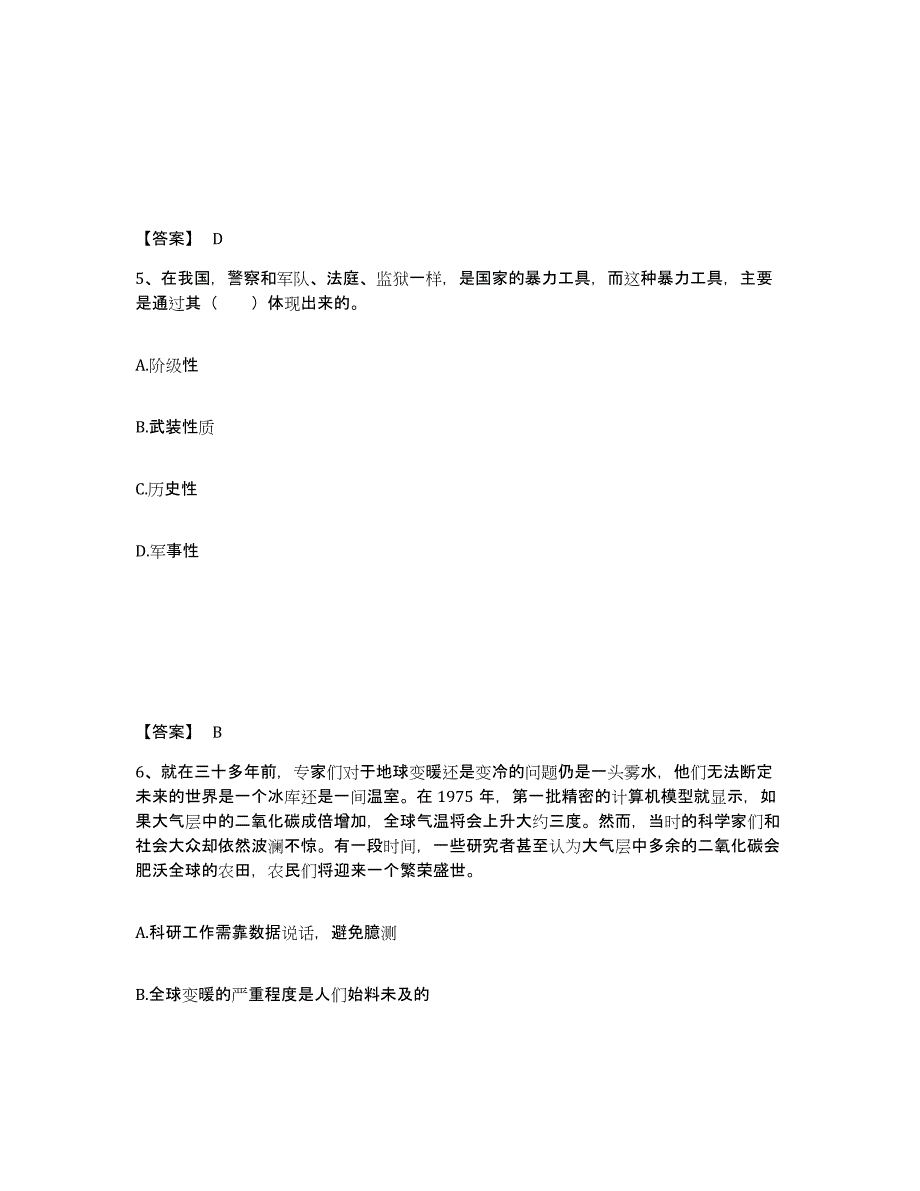 【答案】 D

5、在我国，警察和军队、法庭、监狱一样，是国家的暴力工具，而这种暴力工具，主要是通过其（　　）体现出来的。

A.阶级性

B.武装性质

C.历史性

D.军事性

【答案】 B

6、就在三十多年前，专家们对于地球变暖还是变冷的问题仍是一头雾水，他们无法断定未来的世界是一个冰库还是一间温室。在 1975 年，第一批精密的计算机模型就显示，如果大气层中的二氧化碳成倍增加，全球气温将会上升大约三度。然而，当时的科学家们和社会大众却依然波澜不惊。有一段时间，一些研究者甚至认为大气层中多余的二氧化碳会肥沃全球的农田，农民们将迎来一个繁荣盛世。

A.科研工作需靠数据说话，避免臆测

B.全球变暖的严重程度是人们始料未及的